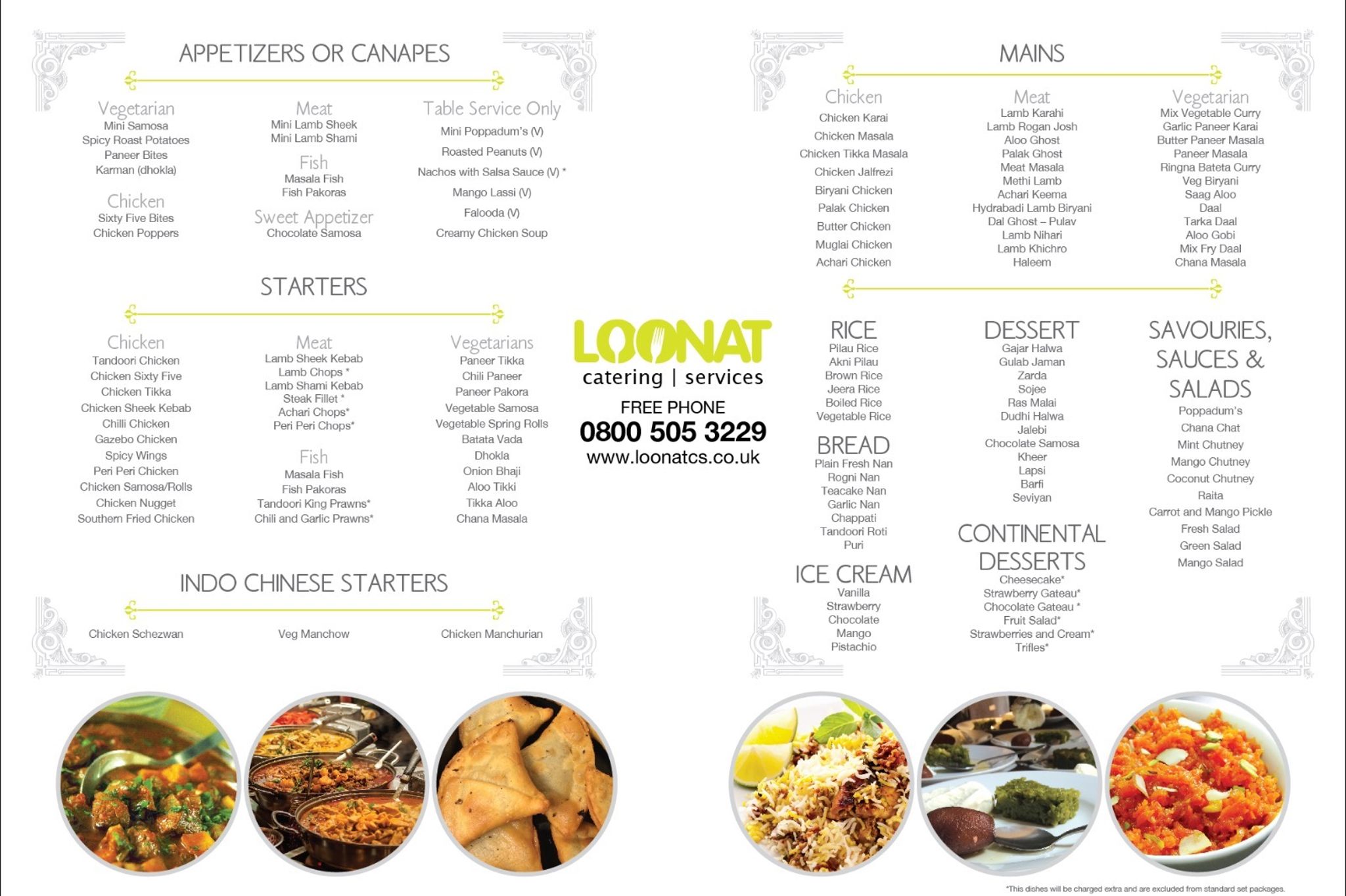 APPETIZERS OR CANAPES

Vegetarian
Mini Samosa
Spicy Roast Potatoes
Paneer Bites
Karman (dhokla)

Chicken
Sixty Five Bites
Chicken Poppers

Meat
Mini Lamb Sheek
Mini Lamb Shami

Fish
Masala Fish
Fish Pakoras

Sweet Appetizer
Chocolate Samosa

Table Service Only
Mini Poppadum's (V)
Roasted Peanuts (V)
Nachos with Salsa Sauce (V) *
Mango Lassi (V)
Falooda (V)
Creamy Chicken Soup

STARTERS

Chicken
Tandoori Chicken
Chicken Sixty Five
Chicken Tikka
Chicken Sheek Kebab
Chilli Chicken
Gazebo Chicken
Spicy Wings
Peri Peri Chicken
Chicken Samosa/Rolls
Chicken Nugget
Southern Fried Chicken

Meat
Lamb Sheek Kebab
Lamb Chops *
Lamb Shami Kebab
Steak Fillet *
Achari Chops*
Peri Peri Chops*

Fish
Masala Fish
Fish Pakoras
Tandoori King Prawns*
Chili and Garlic Prawns*

Vegetarians
Paneer Tikka
Chili Paneer
Paneer Pakora
Vegetable Samosa
Vegetable Spring Rolls
Batata Vada
Dhokla
Onion Bhaji
Aloo Tikki
Tikka Aloo
Chana Masala

INDO CHINESE STARTERS

Chicken Schezwan
Veg Manchow
Chicken Manchurian

LOONAT
catering | services
FREE PHONE
0800 505 3229
www.loonatcs.co.uk

MAINS

Chicken
Chicken Karai
Chicken Masala
Chicken Tikka Masala
Chicken Jalfrezi
Biryani Chicken
Palak Chicken
Butter Chicken
Muglai Chicken
Achari Chicken

Meat
Lamb Karahi
Lamb Rogan Josh
Aloo Ghost
Palak Ghost
Meat Masala
Methi Lamb
Achari Keema
Hydrabadi Lamb Biryani
Dal Ghost – Pulav
Lamb Nihari
Lamb Khichro
Haleem

Vegetarian
Mix Vegetable Curry
Garlic Paneer Karai
Butter Paneer Masala
Paneer Masala
Ringna Bateta Curry
Veg Biryani
Saag Aloo
Daal
Tarka Daal
Aloo Gobi
Mix Fry Daal
Chana Masala

RICE
Pilau Rice
Akni Pilau
Brown Rice
Jeera Rice
Boiled Rice
Vegetable Rice

BREAD
Plain Fresh Nan
Rogni Nan
Teacake Nan
Garlic Nan
Chappati
Tandoori Roti
Puri

ICE CREAM
Vanilla
Strawberry
Chocolate
Mango
Pistachio

DESSERT
Gajar Halwa
Gulab Jaman
Zarda
Sojee
Ras Malai
Dudhi Halwa
Jalebi
Chocolate Samosa
Kheer
Lapsi
Barfi
Seviyan

CONTINENTAL DESSERTS
Cheesecake*
Strawberry Gateau*
Chocolate Gateau *
Fruit Salad*
Strawberries and Cream*
Trifles*

SAVOURIES, SAUCES & SALADS
Poppadum's
Chana Chat
Mint Chutney
Mango Chutney
Coconut Chutney
Raita
Carrot and Mango Pickle
Fresh Salad
Green Salad
Mango Salad

*This dishes will be charged extra and are excluded from standard set packages.